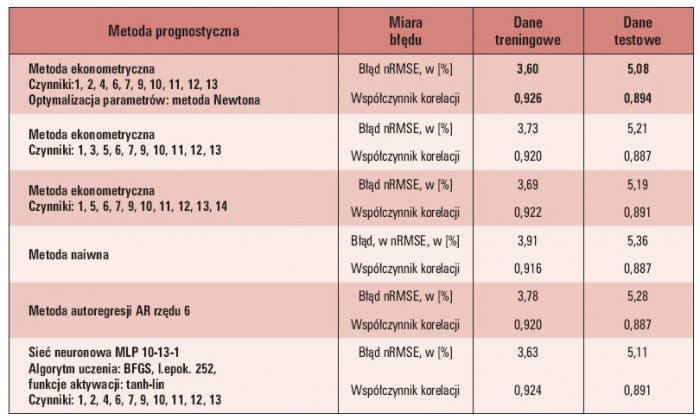 | Metoda prognostyczna | Miara błędu | Dane treningowe | Dane testowe |
|---|---|---|---|
| Metoda ekonometryczna Czynniki:1, 2, 4, 6, 7, 9, 10, 11, 12, 13 Optymalizacja parametrów: metoda Newtona | Błąd nRMSE, w [%] | 3,60 | 5,08 |
| | Współczynnik korelacji | 0,926 | 0,894 |
| Metoda ekonometryczna Czynniki: 1, 3, 5, 6, 7, 9, 10, 11, 12, 13 | Błąd nRMSE, w [%] | 3,73 | 5,21 |
| | Współczynnik korelacji | 0,920 | 0,887 |
| Metoda ekonometryczna Czynniki: 1, 5, 6, 7, 9, 10, 11, 12, 13, 14 | Błąd nRMSE, w [%] | 3,69 | 5,19 |
| | Współczynnik korelacji | 0,922 | 0,891 |
| Metoda naiwna | Błąd, w nRMSE, w [%] | 3,91 | 5,36 |
| | Współczynnik korelacji | 0,916 | 0,887 |
| Metoda autoregresji AR rzędu 6 | Błąd nRMSE, w [%] | 3,78 | 5,28 |
| | Współczynnik korelacji | 0,920 | 0,887 |
| Sieć neuronowa MLP 10-13-1 Algorytm uczenia: BFGS, l.epok. 252, funkcje aktywacji: tanh-lin Czynniki: 1, 2, 4, 6, 7, 9, 10, 11, 12, 13 | Błąd nRMSE, w [%] | 3,63 | 5,11 |
| | Współczynnik korelacji | 0,924 | 0,891 |